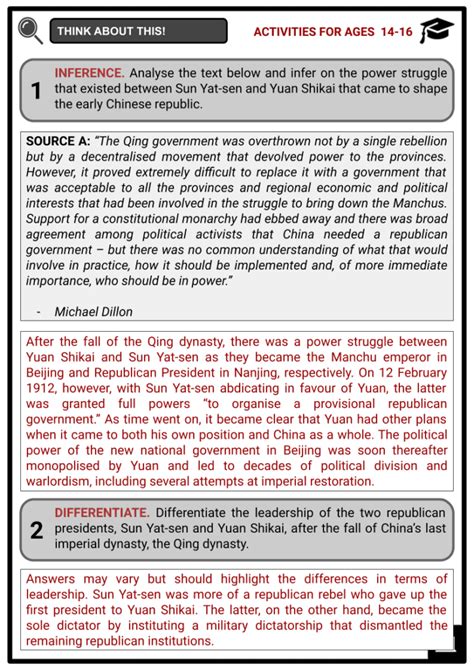 THINK ABOUT THIS!

ACTIVITIES FOR AGES 14-16

1 INFERENCE. Analyse the text below and infer on the power struggle that existed between Sun Yat-sen and Yuan Shikai that came to shape the early Chinese republic.

SOURCE A: "The Qing government was overthrown not by a single rebellion but by a decentralised movement that devolved power to the provinces. However, it proved extremely difficult to replace it with a government that was acceptable to all the provinces and regional economic and political interests that had been involved in the struggle to bring down the Manchus. Support for a constitutional monarchy had ebbed away and there was broad agreement among political activists that China needed a republican government – but there was no common understanding of what that would involve in practice, how it should be implemented and, of more immediate importance, who should be in power."

- Michael Dillon

After the fall of the Qing dynasty, there was a power struggle between Yuan Shikai and Sun Yat-sen as they became the Manchu emperor in Beijing and Republican President in Nanjing, respectively. On 12 February 1912, however, with Sun Yat-sen abdicating in favour of Yuan, the latter was granted full powers "to organise a provisional republican government." As time went on, it became clear that Yuan had other plans when it came to both his own position and China as a whole. The political power of the new national government in Beijing was soon thereafter monopolised by Yuan and led to decades of political division and warlordism, including several attempts at imperial restoration.

2 DIFFERENTIATE. Differentiate the leadership of the two republican presidents, Sun Yat-sen and Yuan Shikai, after the fall of China's last imperial dynasty, the Qing dynasty.

Answers may vary but should highlight the differences in terms of leadership. Sun Yat-sen was more of a republican rebel who gave up the first president to Yuan Shikai. The latter, on the other hand, became the sole dictator by instituting a military dictatorship that dismantled the remaining republican institutions.